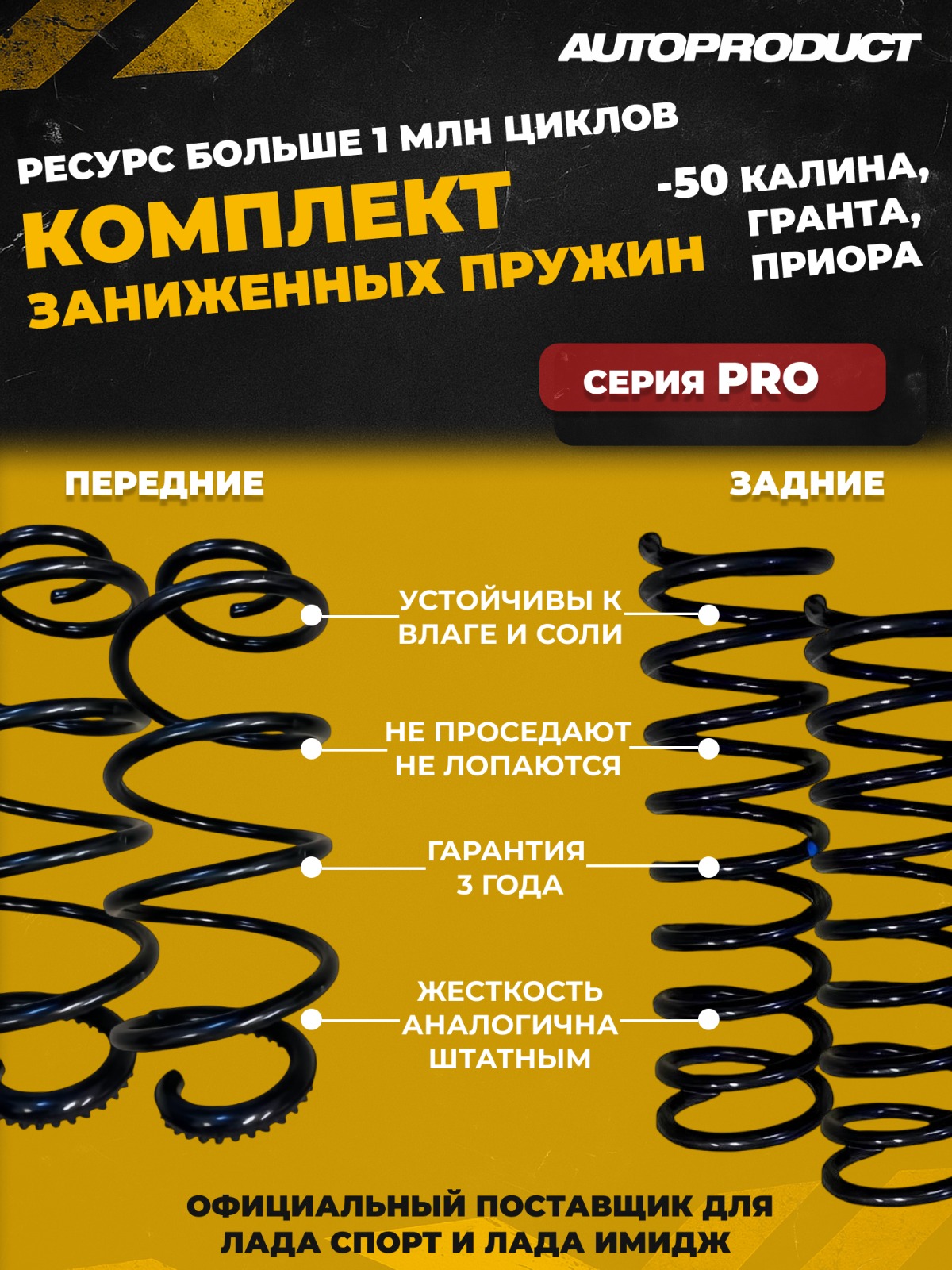 AUTOPRODUCT

РЕСУРС БОЛЬШЕ 1 МЛН ЦИКЛОВ

КОМПЛЕКТ ЗАНИЖЕННЫХ ПРУЖИН

-50 КАЛИНА, ГРАНТА, ПРИОРА

серия PRO

ПЕРЕДНИЕ

ЗАДНИЕ

УСТОЙЧИВЫ К ВЛАГЕ И СОЛИ

НЕ ПРОСЕДАЮТ НЕ ЛОПАЮТСЯ

ГАРАНТИЯ 3 ГОДА

ЖЕСТКОСТЬ АНАЛОГИЧНА ШТАТНЫМ

ОФИЦИАЛЬНЫЙ ПОСТАВЩИК ДЛЯ ЛАДА СПОРТ И ЛАДА ИМИДЖ